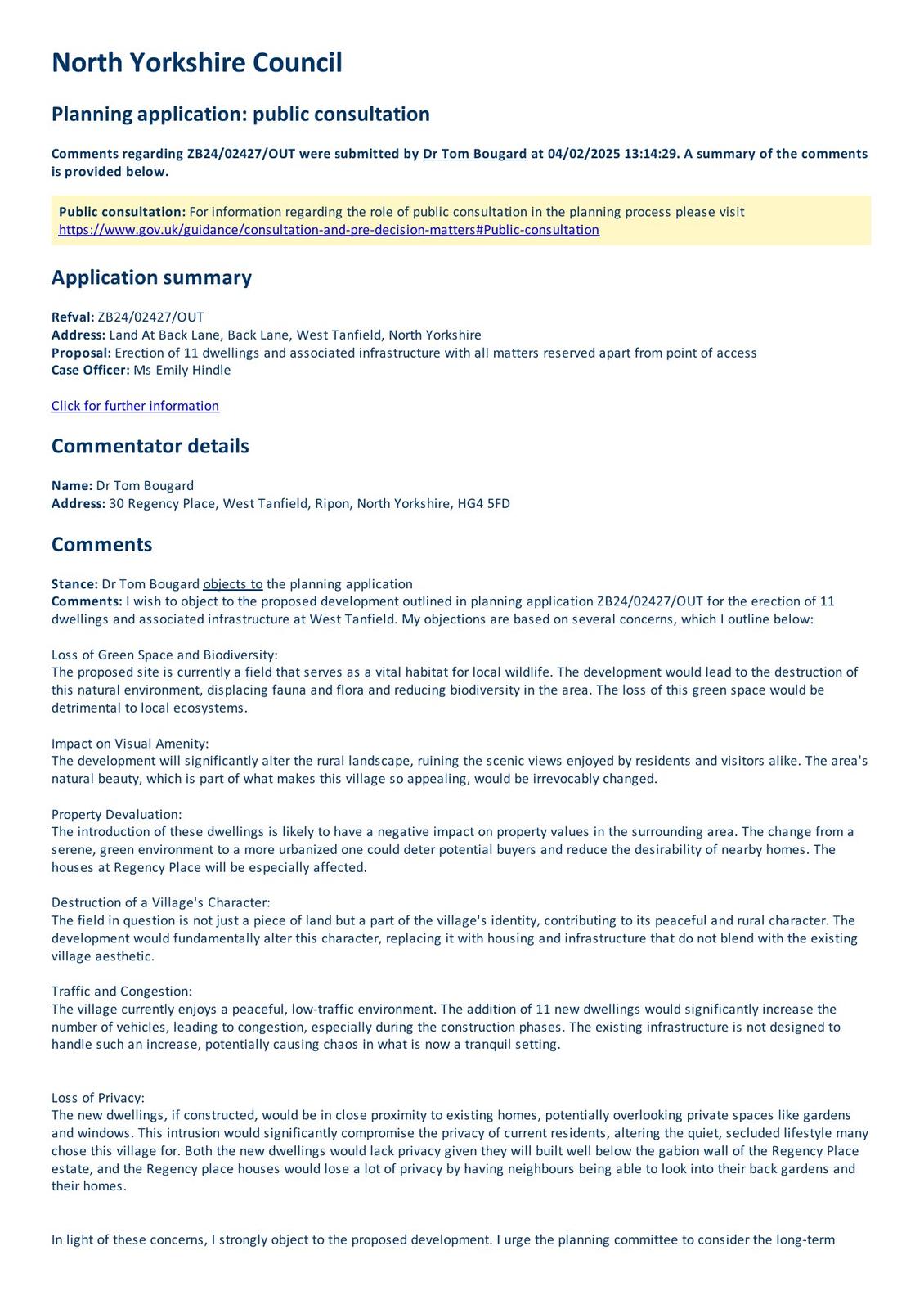 North Yorkshire Council

Planning application: public consultation

Comments regarding ZB24/02427/OUT were submitted by Dr Tom Bougard at 04/02/2025 13:14:29. A summary of the comments is provided below.

Public consultation: For information regarding the role of public consultation in the planning process please visit https://www.gov.uk/guidance/consultation-and-pre-decision-matters#Public-consultation

Application summary

Refval: ZB24/02427/OUT
Address: Land At Back Lane, Back Lane, West Tanfield, North Yorkshire
Proposal: Erection of 11 dwellings and associated infrastructure with all matters reserved apart from point of access
Case Officer: Ms Emily Hindle

Click for further information

Commentator details

Name: Dr Tom Bougard
Address: 30 Regency Place, West Tanfield, Ripon, North Yorkshire, HG4 5FD

Comments

Stance: Dr Tom Bougard objects to the planning application
Comments: I wish to object to the proposed development outlined in planning application ZB24/02427/OUT for the erection of 11 dwellings and associated infrastructure at West Tanfield. My objections are based on several concerns, which I outline below:

Loss of Green Space and Biodiversity:
The proposed site is currently a field that serves as a vital habitat for local wildlife. The development would lead to the destruction of this natural environment, displacing fauna and flora and reducing biodiversity in the area. The loss of this green space would be detrimental to local ecosystems.

Impact on Visual Amenity:
The development will significantly alter the rural landscape, ruining the scenic views enjoyed by residents and visitors alike. The area's natural beauty, which is part of what makes this village so appealing, would be irrevocably changed.

Property Devaluation:
The introduction of these dwellings is likely to have a negative impact on property values in the surrounding area. The change from a serene, green environment to a more urbanized one could deter potential buyers and reduce the desirability of nearby homes. The houses at Regency Place will be especially affected.

Destruction of a Village's Character:
The field in question is not just a piece of land but a part of the village's identity, contributing to its peaceful and rural character. The development would fundamentally alter this character, replacing it with housing and infrastructure that do not blend with the existing village aesthetic.

Traffic and Congestion:
The village currently enjoys a peaceful, low-traffic environment. The addition of 11 new dwellings would significantly increase the number of vehicles, leading to congestion, especially during the construction phases. The existing infrastructure is not designed to handle such an increase, potentially causing chaos in what is now a tranquil setting.

Loss of Privacy:
The new dwellings, if constructed, would be in close proximity to existing homes, potentially overlooking private spaces like gardens and windows. This intrusion would significantly compromise the privacy of current residents, altering the quiet, secluded lifestyle many chose this village for. Both the new dwellings would lack privacy given they will built well below the gabion wall of the Regency Place estate, and the Regency place houses would lose a lot of privacy by having neighbours being able to look into their back gardens and their homes.

In light of these concerns, I strongly object to the proposed development. I urge the planning committee to consider the long-term